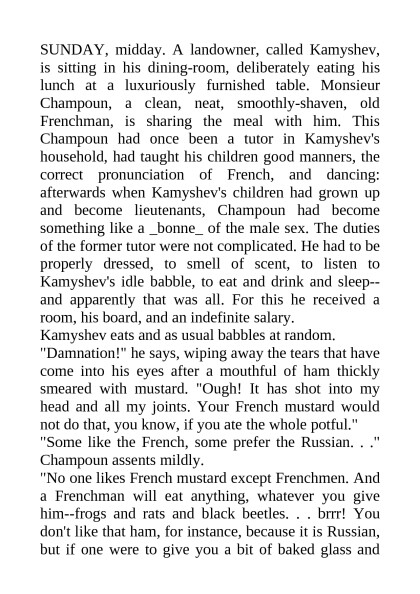 SUNDAY, midday. A landowner, called Kamyshev, is sitting in his dining-room, deliberately eating his lunch at a luxuriously furnished table. Monsieur Champoun, a clean, neat, smoothly-shaven, old Frenchman, is sharing the meal with him. This Champoun had once been a tutor in Kamyshev's household, had taught his children good manners, the correct pronunciation of French, and dancing: afterwards when Kamyshev's children had grown up and become lieutenants, Champoun had become something like a _bonne_ of the male sex. The duties of the former tutor were not complicated. He had to be properly dressed, to smell of scent, to listen to Kamyshev's idle babble, to eat and drink and sleep--and apparently that was all. For this he received a room, his board, and an indefinite salary.
Kamyshev eats and as usual babbles at random.
"Damnation!" he says, wiping away the tears that have come into his eyes after a mouthful of ham thickly smeared with mustard. "Ough! It has shot into my head and all my joints. Your French mustard would not do that, you know, if you ate the whole potful."
"Some like the French, some prefer the Russian. . ." Champoun assents mildly.
"No one likes French mustard except Frenchmen. And a Frenchman will eat anything, whatever you give him--frogs and rats and black beetles. . . brrr! You don't like that ham, for instance, because it is Russian, but if one were to give you a bit of baked glass and